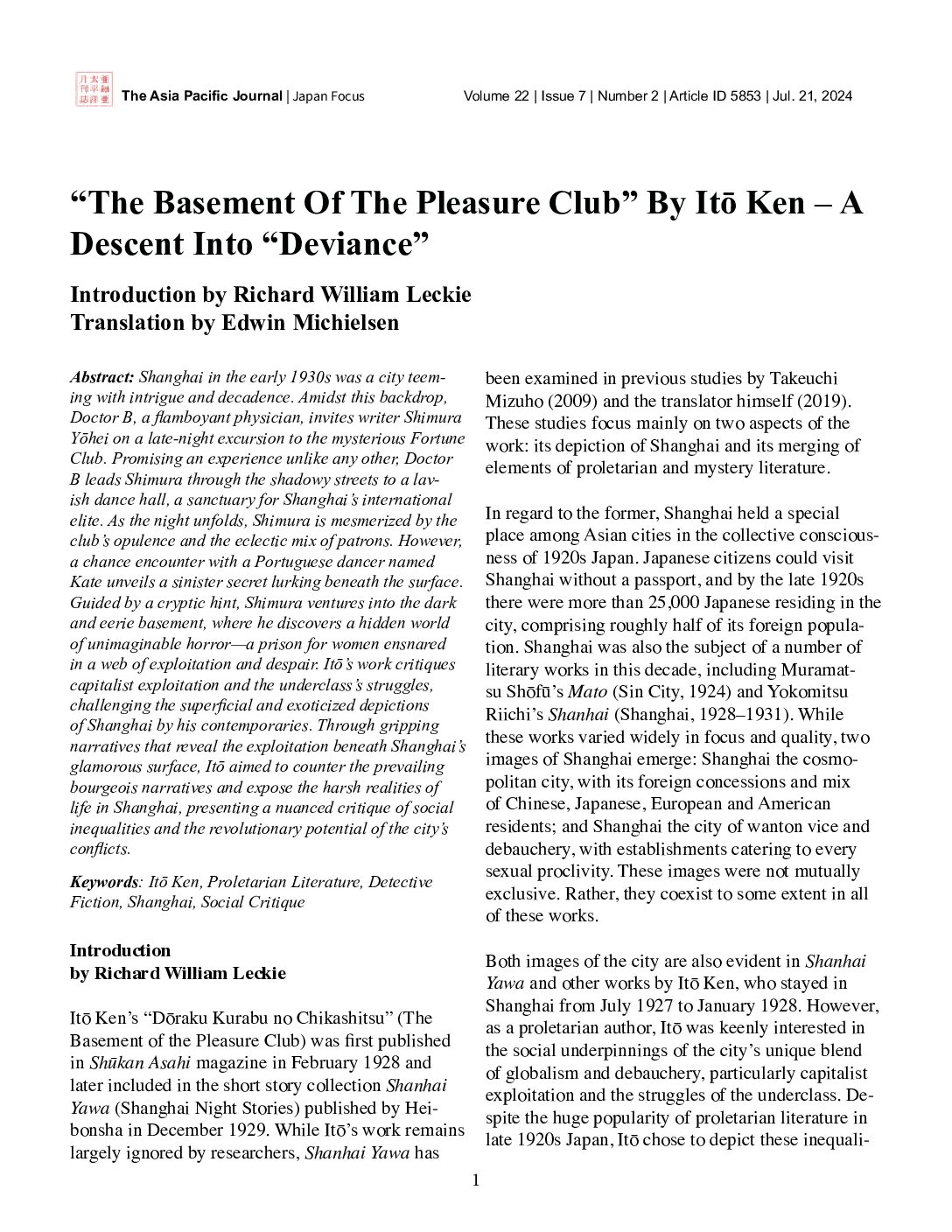 The Asia Pacific Journal | Japan Focus Volume 22 | Issue 7 | Number 2 | Article ID 5853 | Jul. 21, 2024

“The Basement Of The Pleasure Club” By Itō Ken – A Descent Into “Deviance”

Introduction by Richard William Leckie
Translation by Edwin Michielsen

Abstract: Shanghai in the early 1930s was a city teeming with intrigue and decadence. Amidst this backdrop, Doctor B, a flamboyant physician, invites writer Shimura Yōhei on a late-night excursion to the mysterious Fortune Club. Promising an experience unlike any other, Doctor B leads Shimura through the shadowy streets to a lavish dance hall, a sanctuary for Shanghai’s international elite. As the night unfolds, Shimura is mesmerized by the club’s opulence and the eclectic mix of patrons. However, a chance encounter with a Portuguese dancer named Kate unveils a sinister secret lurking beneath the surface. Guided by a cryptic hint, Shimura ventures into the dark and eerie basement, where he discovers a hidden world of unimaginable horror—a prison for women ensnared in a web of exploitation and despair. Itō’s work critiques capitalist exploitation and the underclass’s struggles, challenging the superficial and exoticized depictions of Shanghai by his contemporaries. Through gripping narratives that reveal the exploitation beneath Shanghai’s glamorous surface, Itō aimed to counter the prevailing bourgeois narratives and expose the harsh realities of life in Shanghai, presenting a nuanced critique of social inequalities and the revolutionary potential of the city’s conflicts.

Keywords: Itō Ken, Proletarian Literature, Detective Fiction, Shanghai, Social Critique

Introduction
by Richard William Leckie

Itō Ken’s “Dōraku Kurabu no Chikashitsu” (The Basement of the Pleasure Club) was first published in Shūkan Asahi magazine in February 1928 and later included in the short story collection Shanhai Yawa (Shanghai Night Stories) published by Heibonsha in December 1929. While Itō’s work remains largely ignored by researchers, Shanhai Yawa has been examined in previous studies by Takeuchi Mizuho (2009) and the translator himself (2019). These studies focus mainly on two aspects of the work: its depiction of Shanghai and its merging of elements of proletarian and mystery literature.

In regard to the former, Shanghai held a special place among Asian cities in the collective consciousness of 1920s Japan. Japanese citizens could visit Shanghai without a passport, and by the late 1920s there were more than 25,000 Japanese residing in the city, comprising roughly half of its foreign population. Shanghai was also the subject of a number of literary works in this decade, including Muramatsu Shōfū’s Mato (Sin City, 1924) and Yokomitsu Riichi’s Shanhai (Shanghai, 1928–1931). While these works varied widely in focus and quality, two images of Shanghai emerge: Shanghai the cosmopolitan city, with its foreign concessions and mix of Chinese, Japanese, European and American residents; and Shanghai the city of wanton vice and debauchery, with establishments catering to every sexual proclivity. These images were not mutually exclusive. Rather, they coexist to some extent in all of these works.

Both images of the city are also evident in Shanhai Yawa and other works by Itō Ken, who stayed in Shanghai from July 1927 to January 1928. However, as a proletarian author, Itō was keenly interested in the social underpinnings of the city’s unique blend of globalism and debauchery, particularly capitalist exploitation and the struggles of the underclass. Despite the huge popularity of proletarian literature in late 1920s Japan, Itō chose to depict these inequali-

1